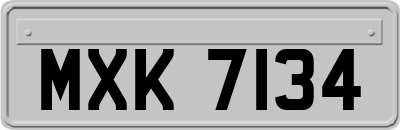 MXK 7134